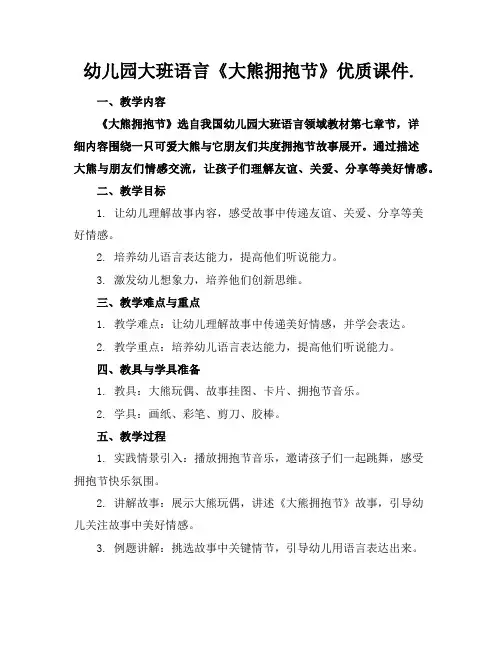 幼儿园大班语言《大熊拥抱节》优质课件.

一、教学内容

《大熊拥抱节》选自我国幼儿园大班语言领域教材第七章节，详细内容围绕一只可爱大熊与它朋友们共度拥抱节故事展开。通过描述大熊与朋友们情感交流，让孩子们理解友谊、关爱、分享等美好情感。

二、教学目标

1. 让幼儿理解故事内容，感受故事中传递友谊、关爱、分享等美好情感。

2. 培养幼儿语言表达能力，提高他们听说能力。

3. 激发幼儿想象力，培养他们创新思维。

三、教学难点与重点

1. 教学难点：让幼儿理解故事中传递美好情感，并学会表达。

2. 教学重点：培养幼儿语言表达能力，提高他们听说能力。

四、教具与学具准备

1. 教具：大熊玩偶、故事挂图、卡片、拥抱节音乐。

2. 学具：画纸、彩笔、剪刀、胶棒。

五、教学过程

1. 实践情景引入：播放拥抱节音乐，邀请孩子们一起跳舞，感受拥抱节快乐氛围。

2. 讲解故事：展示大熊玩偶，讲述《大熊拥抱节》故事，引导幼儿关注故事中美好情感。

3. 例题讲解：挑选故事中关键情节，引导幼儿用语言表达出来。